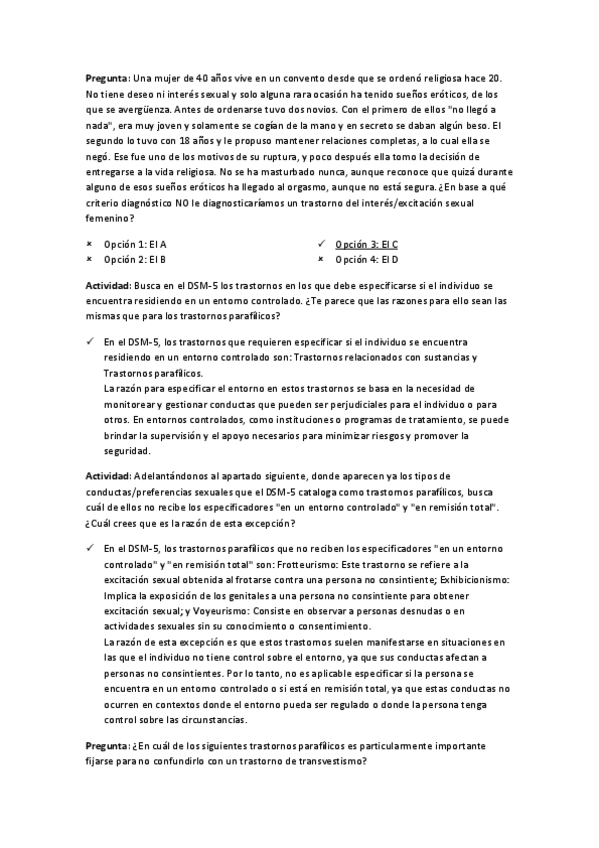 **Pregunta:** Una mujer de 40 años vive en un convento desde que se ordenó religiosa hace 20. No tiene deseo ni interés sexual y solo alguna rara ocasión ha tenido sueños eróticos, de los que se avergüenza. Antes de ordenarse tuvo dos novios. Con el primero de ellos "no llegó a nada", era muy joven y solamente se cogían de la mano y en secreto se daban algún beso. El segundo lo tuvo con 18 años y le propuso mantener relaciones completas, a lo cual ella se negó. Ese fue uno de los motivos de su ruptura, y poco después ella tomo la decisión de entregarse a la vida religiosa. No se ha masturbado nunca, aunque reconoce que quizá durante alguno de esos sueños eróticos ha llegado al orgasmo, aunque no está segura. ¿En base a qué criterio diagnóstico NO le diagnosticaríamos un trastorno del interés/excitación sexual femenino?

× Opción 1: El A
× Opción 2: El B
✓ Opción 3: El C
× Opción 4: El D

**Actividad:** Busca en el DSM-5 los trastornos en los que debe especificarse si el individuo se encuentra residiendo en un entorno controlado. ¿Te parece que las razones para ello sean las mismas que para los trastornos parafílicos?

✓ En el DSM-5, los trastornos que requieren especificar si el individuo se encuentra residiendo en un entorno controlado son: Trastornos relacionados con sustancias y Trastornos parafílicos.
La razón para especificar el entorno en estos trastornos se basa en la necesidad de monitorear y gestionar conductas que pueden ser perjudiciales para el individuo o para otros. En entornos controlados, como instituciones o programas de tratamiento, se puede brindar la supervisión y el apoyo necesarios para minimizar riesgos y promover la seguridad.

**Actividad:** Adelantándonos al apartado siguiente, donde aparecen ya los tipos de conductas/preferencias sexuales que el DSM-5 cataloga como trastornos parafílicos, busca cuál de ellos no recibe los especificadores "en un entorno controlado" y "en remisión total". ¿Cuál crees que es la razón de esta excepción?

✓ En el DSM-5, los trastornos parafílicos que no reciben los especificadores "en un entorno controlado" y "en remisión total" son: Frotteurismo: Este trastorno se refiere a la excitación sexual obtenida al frotarse contra una persona no consintiente; Exhibicionismo: Implica la exposición de los genitales a una persona no consintiente para obtener excitación sexual; y Voyeurismo: Consiste en observar a personas desnudas o en actividades sexuales sin su conocimiento o consentimiento.
La razón de esta excepción es que estos trastornos suelen manifestarse en situaciones en las que el individuo no tiene control sobre el entorno, ya que sus conductas afectan a personas no consintientes. Por lo tanto, no es aplicable especificar si la persona se encuentra en un entorno controlado o si está en remisión total, ya que estas conductas no ocurren en contextos donde el entorno pueda ser regulado o donde la persona tenga control sobre las circunstancias.

**Pregunta:** ¿En cuál de los siguientes trastornos parafílicos es particularmente importante fijarse para no confundirlo con un trastorno de transvestismo?